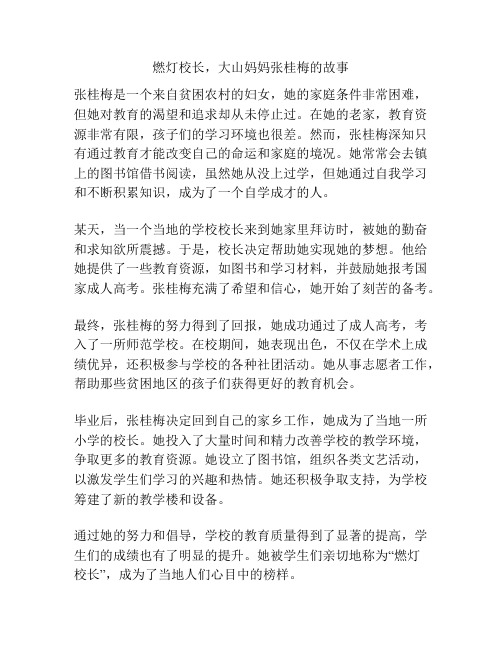 燃灯校长，大山妈妈张桂梅的故事

张桂梅是一个来自贫困农村的妇女，她的家庭条件非常困难，但她对教育的渴望和追求却从未停止过。在她的老家，教育资源非常有限，孩子们的学习环境也很差。然而，张桂梅深知只有通过教育才能改变自己的命运和家庭的境况。她常常会去镇上的图书馆借书阅读，虽然她从没上过学，但她通过自我学习和不断积累知识，成为了一个自学成才的人。

某天，当一个当地的学校校长来到她家里拜访时，被她的勤奋和求知欲所震撼。于是，校长决定帮助她实现她的梦想。他给她提供了一些教育资源，如图书和学习材料，并鼓励她报考国家成人高考。张桂梅充满了希望和信心，她开始了刻苦的备考。

最终，张桂梅的努力得到了回报，她成功通过了成人高考，考入了一所师范学校。在校期间，她表现出色，不仅在学术上成绩优异，还积极参与学校的各种社团活动。她从事志愿者工作，帮助那些贫困地区的孩子们获得更好的教育机会。

毕业后，张桂梅决定回到自己的家乡工作，她成为了当地一所小学的校长。她投入了大量时间和精力改善学校的教学环境，争取更多的教育资源。她设立了图书馆，组织各类文艺活动，以激发学生们学习的兴趣和热情。她还积极争取支持，为学校筹建了新的教学楼和设备。

通过她的努力和倡导，学校的教育质量得到了显著的提高，学生们的成绩也有了明显的提升。她被学生们亲切地称为“燃灯校长”，成为了当地人们心目中的榜样。